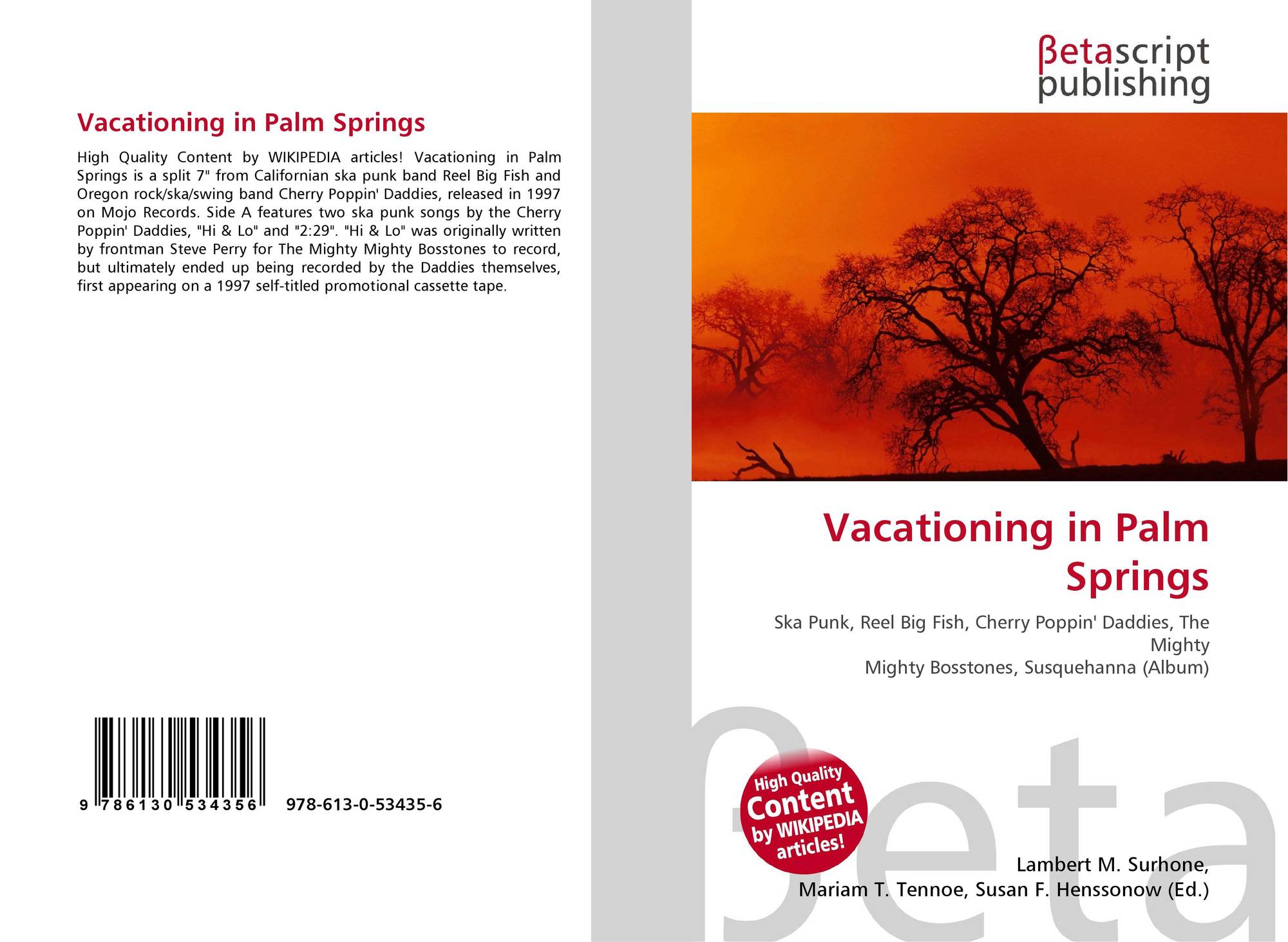 Vacationing in Palm Springs

High Quality Content by WIKIPEDIA articles! Vacationing in Palm Springs is a split 7" from Californian ska punk band Reel Big Fish and Oregon rock/ska/swing band Cherry Poppin' Daddies, released in 1997 on Mojo Records. Side A features two ska punk songs by the Cherry Poppin' Daddies, "Hi & Lo" and "2:29". "Hi & Lo" was originally written by frontman Steve Perry for The Mighty Mighty Bosstones to record, but ultimately ended up being recorded by the Daddies themselves, first appearing on a 1997 self-titled promotional cassette tape.

9 786130 534356 978-613-0-53435-6

βetascript
publishing

Vacationing in Palm Springs

Ska Punk, Reel Big Fish, Cherry Poppin' Daddies, The Mighty
Mighty Bosstones, Susquehanna (Album)

High Quality Content by WIKIPEDIA articles!

Lambert M. Surhone,
Mariam T. Tennoe, Susan F. Henssonow (Ed.)

βeta